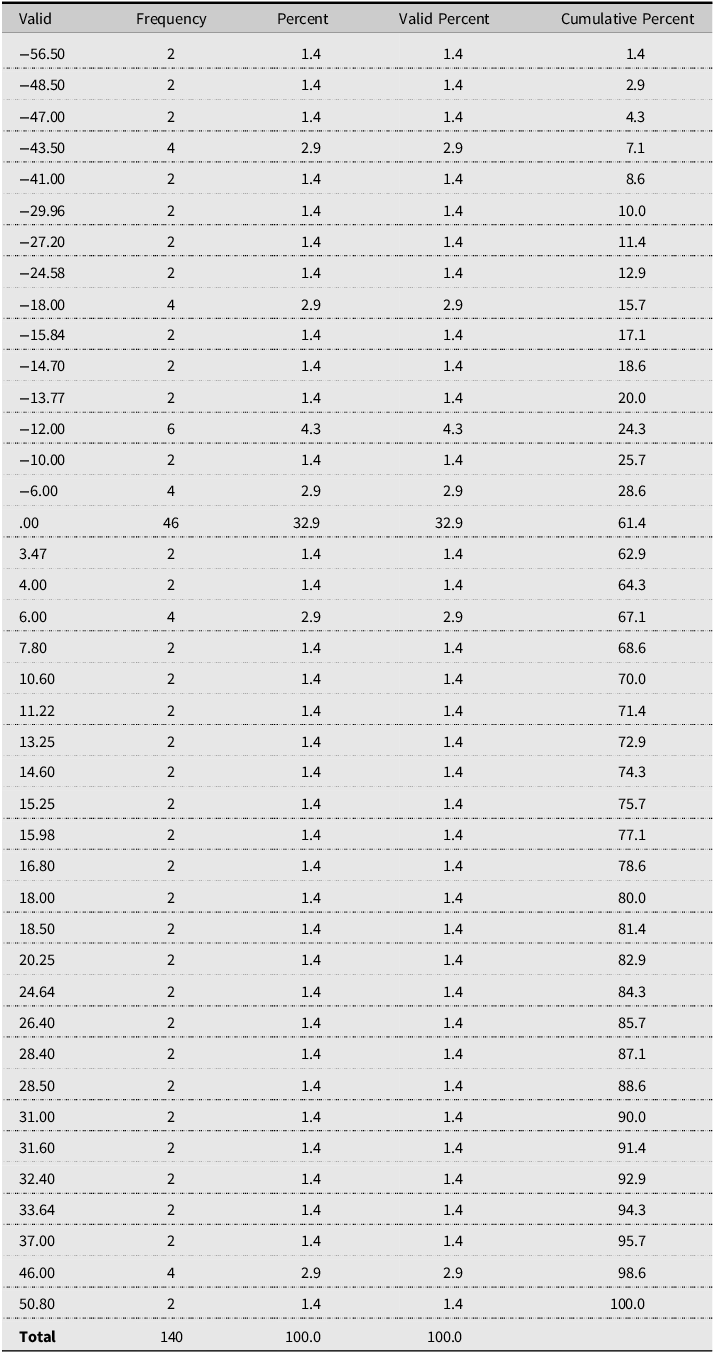 | Valid | Frequency | Percent | Valid Percent | Cumulative Percent |
|---|---|---|---|---|
| −56.50 | 2 | 1.4 | 1.4 | 1.4 |
| −48.50 | 2 | 1.4 | 1.4 | 2.9 |
| −47.00 | 2 | 1.4 | 1.4 | 4.3 |
| −43.50 | 4 | 2.9 | 2.9 | 7.1 |
| −41.00 | 2 | 1.4 | 1.4 | 8.6 |
| −29.96 | 2 | 1.4 | 1.4 | 10.0 |
| −27.20 | 2 | 1.4 | 1.4 | 11.4 |
| −24.58 | 2 | 1.4 | 1.4 | 12.9 |
| −18.00 | 4 | 2.9 | 2.9 | 15.7 |
| −15.84 | 2 | 1.4 | 1.4 | 17.1 |
| −14.70 | 2 | 1.4 | 1.4 | 18.6 |
| −13.77 | 2 | 1.4 | 1.4 | 20.0 |
| −12.00 | 6 | 4.3 | 4.3 | 24.3 |
| −10.00 | 2 | 1.4 | 1.4 | 25.7 |
| −6.00 | 4 | 2.9 | 2.9 | 28.6 |
| .00 | 46 | 32.9 | 32.9 | 61.4 |
| 3.47 | 2 | 1.4 | 1.4 | 62.9 |
| 4.00 | 2 | 1.4 | 1.4 | 64.3 |
| 6.00 | 4 | 2.9 | 2.9 | 67.1 |
| 7.80 | 2 | 1.4 | 1.4 | 68.6 |
| 10.60 | 2 | 1.4 | 1.4 | 70.0 |
| 11.22 | 2 | 1.4 | 1.4 | 71.4 |
| 13.25 | 2 | 1.4 | 1.4 | 72.9 |
| 14.60 | 2 | 1.4 | 1.4 | 74.3 |
| 15.25 | 2 | 1.4 | 1.4 | 75.7 |
| 15.98 | 2 | 1.4 | 1.4 | 77.1 |
| 16.80 | 2 | 1.4 | 1.4 | 78.6 |
| 18.00 | 2 | 1.4 | 1.4 | 80.0 |
| 18.50 | 2 | 1.4 | 1.4 | 81.4 |
| 20.25 | 2 | 1.4 | 1.4 | 82.9 |
| 24.64 | 2 | 1.4 | 1.4 | 84.3 |
| 26.40 | 2 | 1.4 | 1.4 | 85.7 |
| 28.40 | 2 | 1.4 | 1.4 | 87.1 |
| 28.50 | 2 | 1.4 | 1.4 | 88.6 |
| 31.00 | 2 | 1.4 | 1.4 | 90.0 |
| 31.60 | 2 | 1.4 | 1.4 | 91.4 |
| 32.40 | 2 | 1.4 | 1.4 | 92.9 |
| 33.64 | 2 | 1.4 | 1.4 | 94.3 |
| 37.00 | 2 | 1.4 | 1.4 | 95.7 |
| 46.00 | 4 | 2.9 | 2.9 | 98.6 |
| 50.80 | 2 | 1.4 | 1.4 | 100.0 |
| **Total** | 140 | 100.0 | 100.0 | |